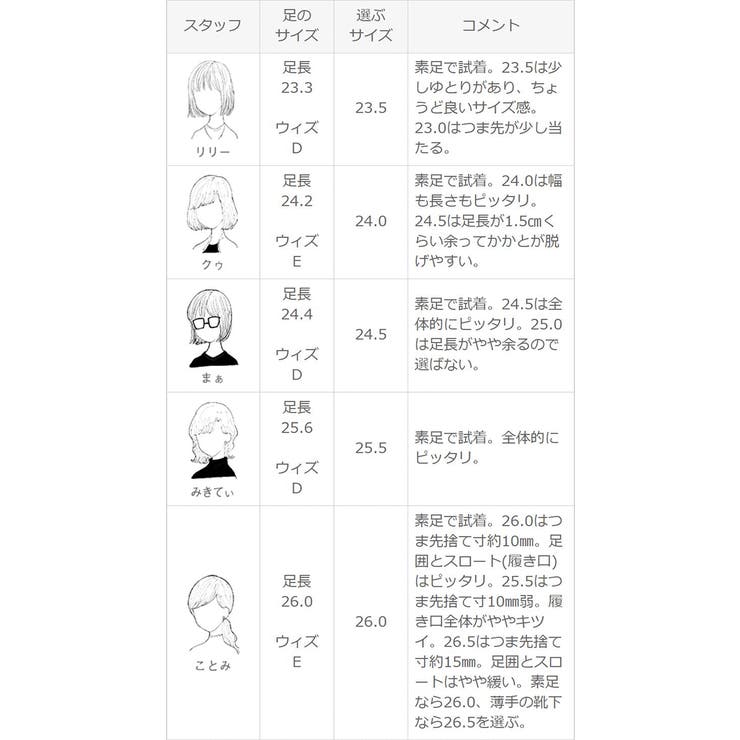 | スタッフ | 足のサイズ | 選ぶサイズ | コメント |
|---|---|---|---|
| リリー | 足長 23.3 ウィズ D | 23.5 | 素足で試着。23.5は少しゆとりがあり、ちょうど良いサイズ感。23.0はつま先が少し当たる。 |
| クゥ | 足長 24.2 ウィズ E | 24.0 | 素足で試着。24.0は幅も長さもピッタリ。24.5は足長が1.5㎝くらい余ってかかとが脱げやすい。 |
| まぁ | 足長 24.4 ウィズ D | 24.5 | 素足で試着。24.5は全体的にピッタリ。25.0は足長がやや余るので選ばない。 |
| みきてぃ | 足長 25.6 ウィズ D | 25.5 | 素足で試着。全体的にピッタリ。 |
| ことみ | 足長 26.0 ウィズ E | 26.0 | 素足で試着。26.0はつま先捨て寸約10㎜。足囲とスロート(履き口)はピッタリ。25.5はつま先捨て寸10㎜弱。履き口全体がややキツイ。26.5はつま先捨て寸約15㎜。足囲とスロートはやや緩い。素足なら26.0、薄手の靴下なら26.5を選ぶ。 |